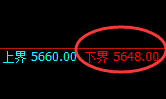 上界 5660.00 下界 5648.00